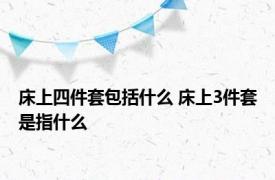 床上四件套包括什么 床上3件套是指什么